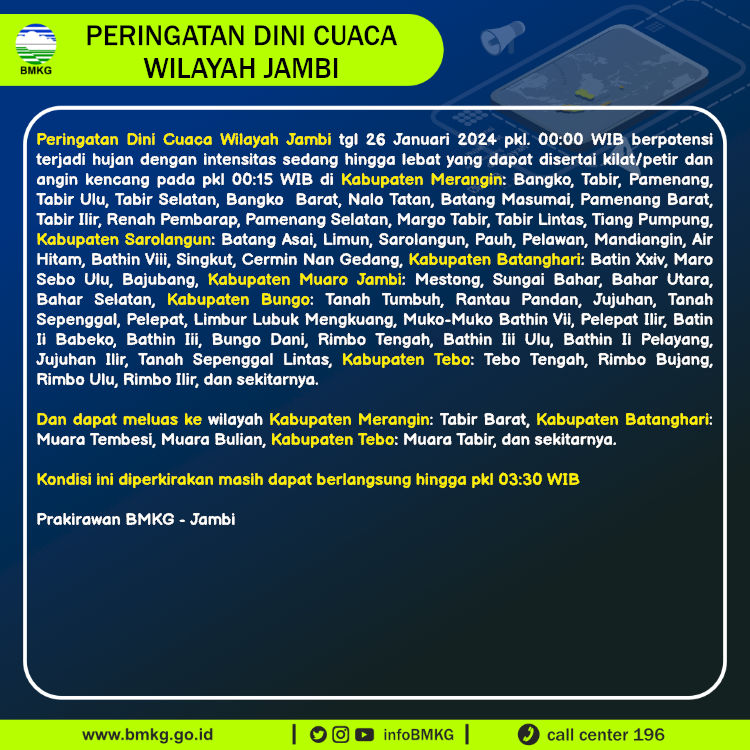 BMKG

PERINGATAN DINI CUACA
WILAYAH JAMBI

Peringatan Dini Cuaca Wilayah Jambi tgl 26 Januari 2024 pkl. 00:00 WIB berpotensi terjadi hujan dengan intensitas sedang hingga lebat yang dapat disertai kilat/petir dan angin kencang pada pkl 00:15 WIB di Kabupaten Merangin: Bangko, Tabir, Pamenang, Tabir Ulu, Tabir Selatan, Bangko Barat, Nalo Tatan, Batang Masumai, Pamenang Barat, Tabir Ilir, Renah Pembarap, Pamenang Selatan, Margo Tabir, Tabir Lintas, Tiang Pumpung, Kabupaten Sarolangun: Batang Asai, Limun, Sarolangun, Pauh, Pelawan, Mandiangin, Air Hitam, Bathin Viii, Singkut, Cermin Nan Gedang, Kabupaten Batanghari: Batin Xxiv, Maro Sebo Ulu, Bajubang, Kabupaten Muaro Jambi: Mestong, Sungai Bahar, Bahar Utara, Bahar Selatan, Kabupaten Bungo: Tanah Tumbuh, Rantau Pandan, Jujuhan, Tanah Sepenggal, Pelepat, Limbur Lubuk Mengkuang, Muko-Muko Bathin Vii, Pelepat Ilir, Batin Ii Babeko, Bathin Iii, Bungo Dani, Rimbo Tengah, Bathin Iii Ulu, Bathin Ii Pelayang, Jujuhan Ilir, Tanah Sepenggal Lintas, Kabupaten Tebo: Tebo Tengah, Rimbo Bujang, Rimbo Ulu, Rimbo Ilir, dan sekitarnya.

Dan dapat meluas ke wilayah Kabupaten Merangin: Tabir Barat, Kabupaten Batanghari: Muara Tembesi, Muara Bulian, Kabupaten Tebo: Muara Tabir, dan sekitarnya.

Kondisi ini diperkirakan masih dapat berlangsung hingga pkl 03:30 WIB

Prakirawan BMKG - Jambi

www.bmkg.go.id | infoBMKG | call center 196